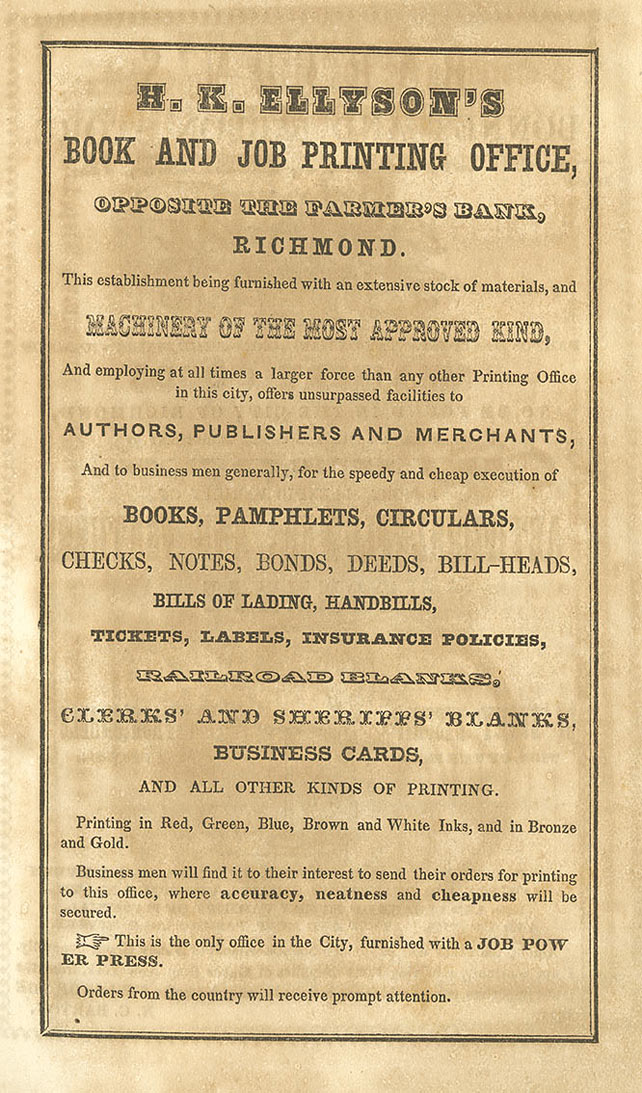 H. K. ELLYSON'S
BOOK AND JOB PRINTING OFFICE,
OPPOSITE THE FARMER'S BANK,
RICHMOND.

This establishment being furnished with an extensive stock of materials, and

MACHINERY OF THE MOST APPROVED KIND,

And employing at all times a larger force than any other Printing Office in this city, offers unsurpassed facilities to

AUTHORS, PUBLISHERS AND MERCHANTS,

And to business men generally, for the speedy and cheap execution of

BOOKS, PAMPHLETS, CIRCULARS,
CHECKS, NOTES, BONDS, DEEDS, BILL-HEADS,
BILLS OF LADING, HANDBILLS,
TICKETS, LABELS, INSURANCE POLICIES,
RAILROAD BLANKS,
CLERKS' AND SHERIFFS' BLANKS,
BUSINESS CARDS,
AND ALL OTHER KINDS OF PRINTING.

Printing in Red, Green, Blue, Brown and White Inks, and in Bronze and Gold.

Business men will find it to their interest to send their orders for printing to this office, where accuracy, neatness and cheapness will be secured.

☞ This is the only office in the City, furnished with a JOB POWER PRESS.

Orders from the country will receive prompt attention.